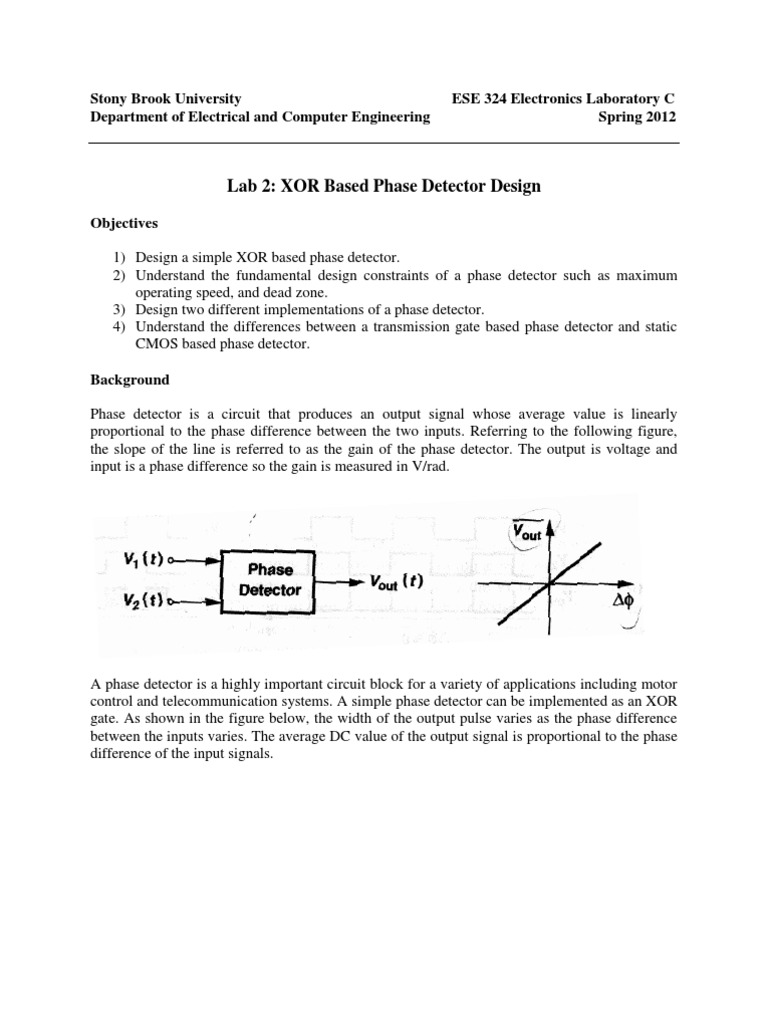 Stony Brook University
Department of Electrical and Computer Engineering

ESE 324 Electronics Laboratory C
Spring 2012

Lab 2: XOR Based Phase Detector Design

Objectives

1) Design a simple XOR based phase detector.
2) Understand the fundamental design constraints of a phase detector such as maximum operating speed, and dead zone.
3) Design two different implementations of a phase detector.
4) Understand the differences between a transmission gate based phase detector and static CMOS based phase detector.

Background

Phase detector is a circuit that produces an output signal whose average value is linearly proportional to the phase difference between the two inputs. Referring to the following figure, the slope of the line is referred to as the gain of the phase detector. The output is voltage and input is a phase difference so the gain is measured in V/rad.

$V_1(t)$
$V_2(t)$
Phase Detector
$V_{out}(t)$
$\overline{V_{out}}$
$\Delta\phi$

A phase detector is a highly important circuit block for a variety of applications including motor control and telecommunication systems. A simple phase detector can be implemented as an XOR gate. As shown in the figure below, the width of the output pulse varies as the phase difference between the inputs varies. The average DC value of the output signal is proportional to the phase difference of the input signals.